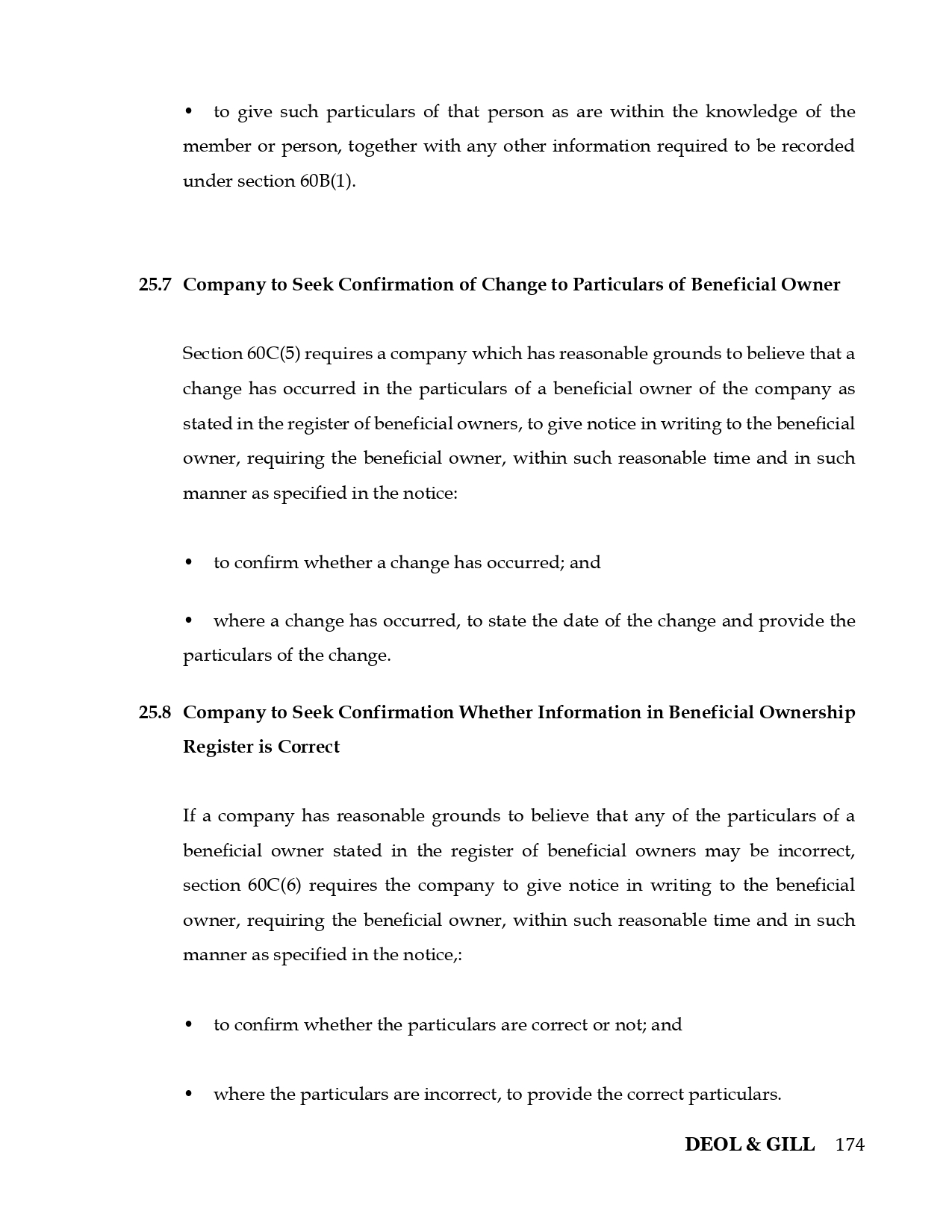 • to give such particulars of that person as are within the knowledge of the member or person, together with any other information required to be recorded under section 60B(1).

25.7 Company to Seek Confirmation of Change to Particulars of Beneficial Owner

Section 60C(5) requires a company which has reasonable grounds to believe that a change has occurred in the particulars of a beneficial owner of the company as stated in the register of beneficial owners, to give notice in writing to the beneficial owner, requiring the beneficial owner, within such reasonable time and in such manner as specified in the notice:

• to confirm whether a change has occurred; and

• where a change has occurred, to state the date of the change and provide the particulars of the change.

25.8 Company to Seek Confirmation Whether Information in Beneficial Ownership Register is Correct

If a company has reasonable grounds to believe that any of the particulars of a beneficial owner stated in the register of beneficial owners may be incorrect, section 60C(6) requires the company to give notice in writing to the beneficial owner, requiring the beneficial owner, within such reasonable time and in such manner as specified in the notice,:

• to confirm whether the particulars are correct or not; and

• where the particulars are incorrect, to provide the correct particulars.

DEOL & GILL 174